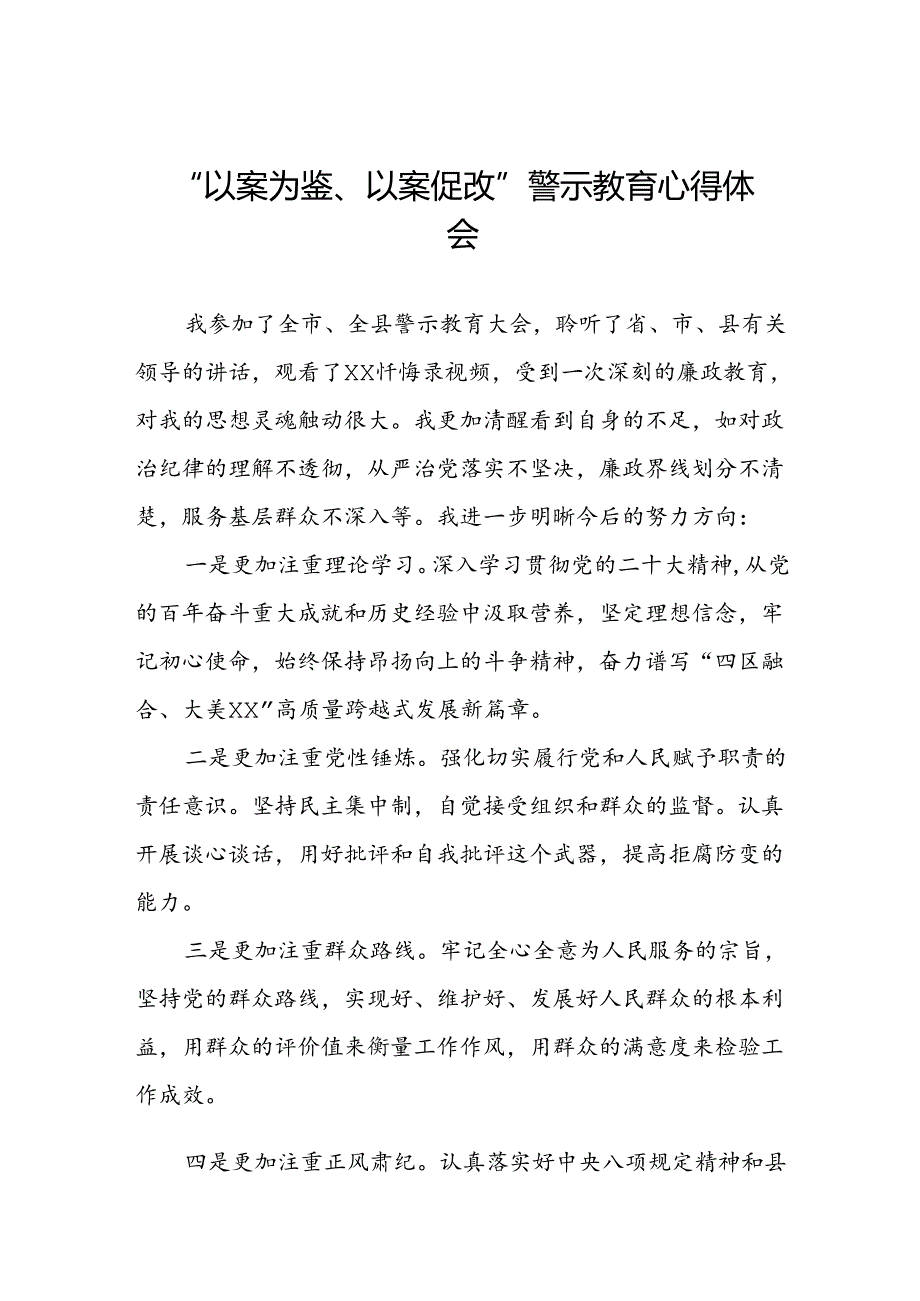 “以案为鉴、以案促改”警示教育心得体会

我参加了全市、全县警示教育大会，聆听了省、市、县有关领导的讲话，观看了XX忏悔录视频，受到一次深刻的廉政教育，对我的思想灵魂触动很大。我更加清醒看到自身的不足，如对政治纪律的理解不透彻，从严治党落实不坚决，廉政界线划分不清楚，服务基层群众不深入等。我进一步明晰今后的努力方向：

一是更加注重理论学习。深入学习贯彻党的二十大精神，从党的百年奋斗重大成就和历史经验中汲取营养，坚定理想信念，牢记初心使命，始终保持昂扬向上的斗争精神，奋力谱写“四区融合、大美XX”高质量跨越式发展新篇章。

二是更加注重党性锤炼。强化切实履行党和人民赋予职责的责任意识。坚持民主集中制，自觉接受组织和群众的监督。认真开展谈心谈话，用好批评和自我批评这个武器，提高拒腐防变的能力。

三是更加注重群众路线。牢记全心全意为人民服务的宗旨，坚持党的群众路线，实现好、维护好、发展好人民群众的根本利益，用群众的评价值来衡量工作作风，用群众的满意度来检验工作成效。

四是更加注重正风肃纪。认真落实好中央八项规定精神和县